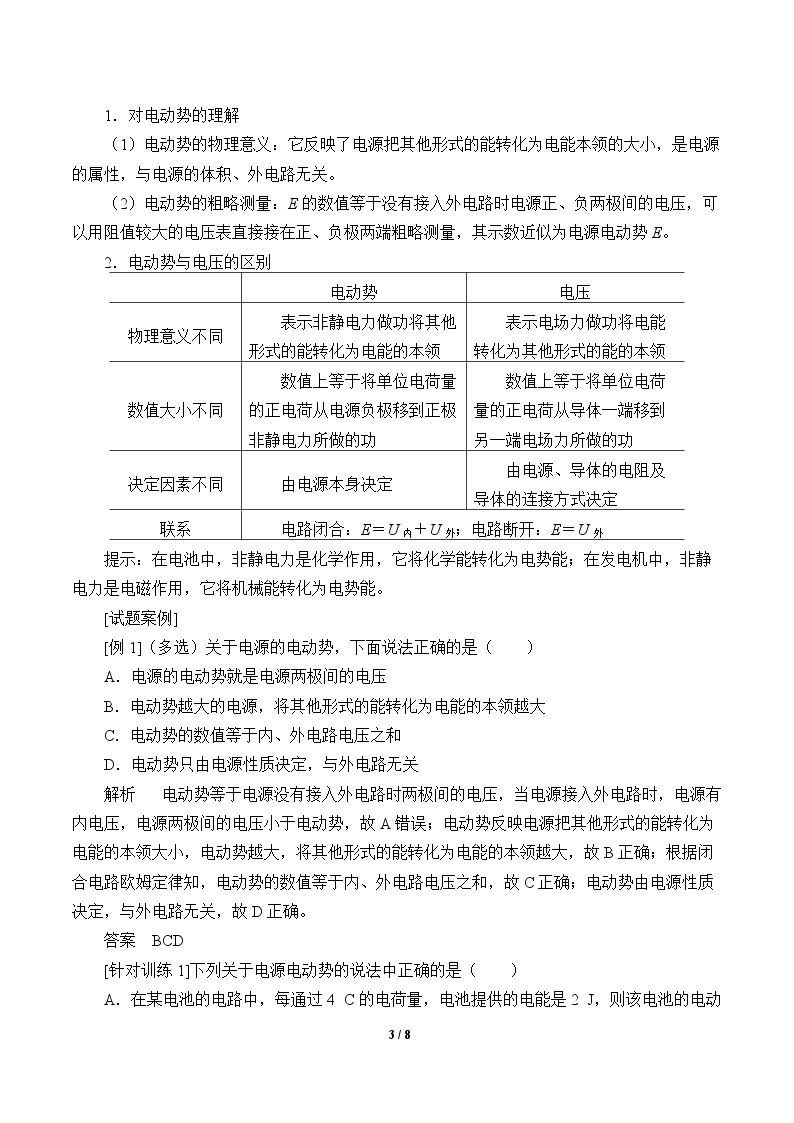 1．对电动势的理解

（1）电动势的物理意义：它反映了电源把其他形式的能转化为电能本领的大小，是电源的属性，与电源的体积、外电路无关。

（2）电动势的粗略测量：E的数值等于没有接入外电路时电源正、负两极间的电压，可以用阻值较大的电压表直接接在正、负极两端粗略测量，其示数近似为电源电动势E。

2．电动势与电压的区别

| | 电动势 | 电压 |
|---|---|---|
| 物理意义不同 | 表示非静电力做功将其他形式的能转化为电能的本领 | 表示电场力做功将电能转化为其他形式的能的本领 |
| 数值大小不同 | 数值上等于将单位电荷量的正电荷从电源负极移到正极非静电力所做的功 | 数值上等于将单位电荷量的正电荷从导体一端移到另一端电场力所做的功 |
| 决定因素不同 | 由电源本身决定 | 由电源、导体的电阻及导体的连接方式决定 |
| 联系 | 电路闭合：$E=U_{内}+U_{外}$；电路断开：$E=U_{外}$ | |

提示：在电池中，非静电力是化学作用，它将化学能转化为电势能；在发电机中，非静电力是电磁作用，它将机械能转化为电势能。

[试题案例]

[例1]（多选）关于电源的电动势，下面说法正确的是（　　）

A．电源的电动势就是电源两极间的电压

B．电动势越大的电源，将其他形式的能转化为电能的本领越大

C．电动势的数值等于内、外电路电压之和

D．电动势只由电源性质决定，与外电路无关

解析　电动势等于电源没有接入外电路时两极间的电压，当电源接入外电路时，电源有内电压，电源两极间的电压小于电动势，故A错误；电动势反映电源把其他形式的能转化为电能的本领大小，电动势越大，将其他形式的能转化为电能的本领越大，故B正确；根据闭合电路欧姆定律知，电动势的数值等于内、外电路电压之和，故C正确；电动势由电源性质决定，与外电路无关，故D正确。

答案　BCD

[针对训练1]下列关于电源电动势的说法中正确的是（　　）

A．在某电池的电路中，每通过4 C的电荷量，电池提供的电能是2 J，则该电池的电动

3 / 8